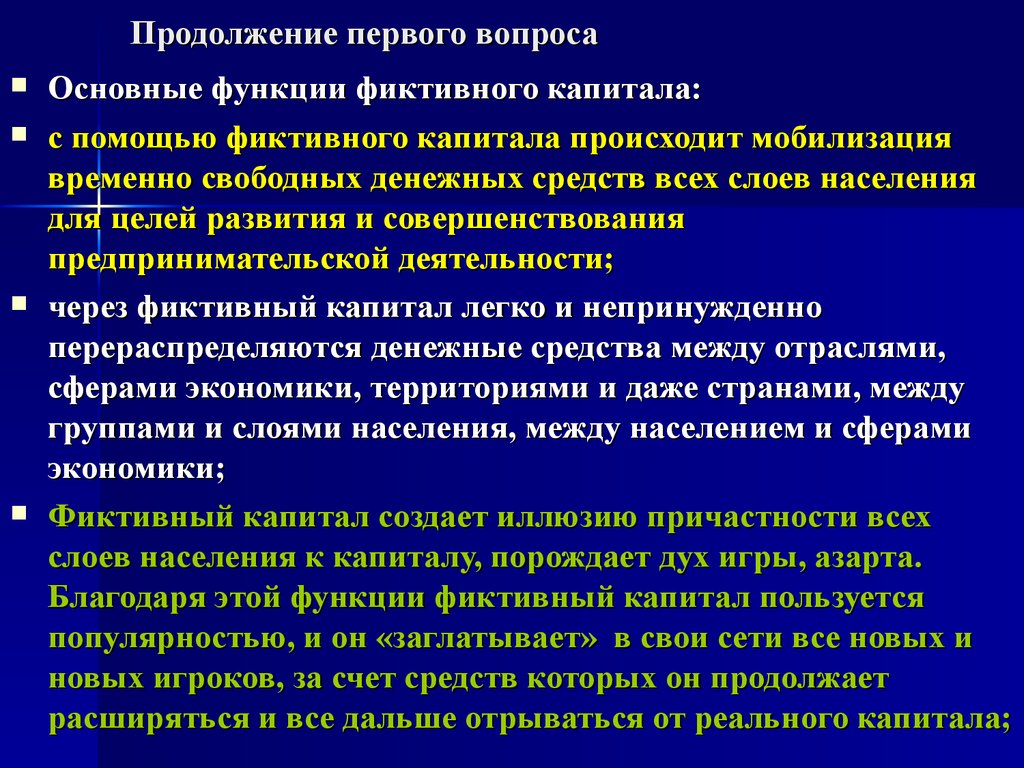 Продолжение первого вопроса

Основные функции фиктивного капитала:

с помощью фиктивного капитала происходит мобилизация временно свободных денежных средств всех слоев населения для целей развития и совершенствования предпринимательской деятельности;

через фиктивный капитал легко и непринужденно перераспределяются денежные средства между отраслями, сферами экономики, территориями и даже странами, между группами и слоями населения, между населением и сферами экономики;

Фиктивный капитал создает иллюзию причастности всех слоев населения к капиталу, порождает дух игры, азарта. Благодаря этой функции фиктивный капитал пользуется популярностью, и он «заглатывает» в свои сети все новых и новых игроков, за счет средств которых он продолжает расширяться и все дальше отрываться от реального капитала;